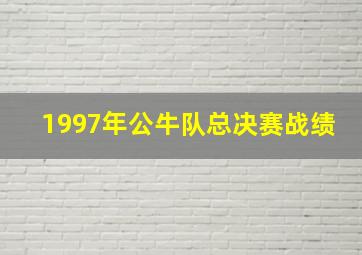 1997年公牛队总决赛战绩